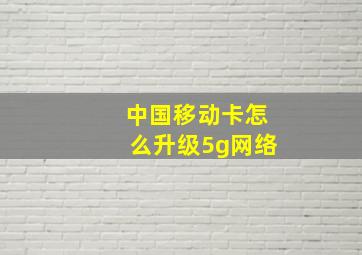 中国移动卡怎么升级5g网络